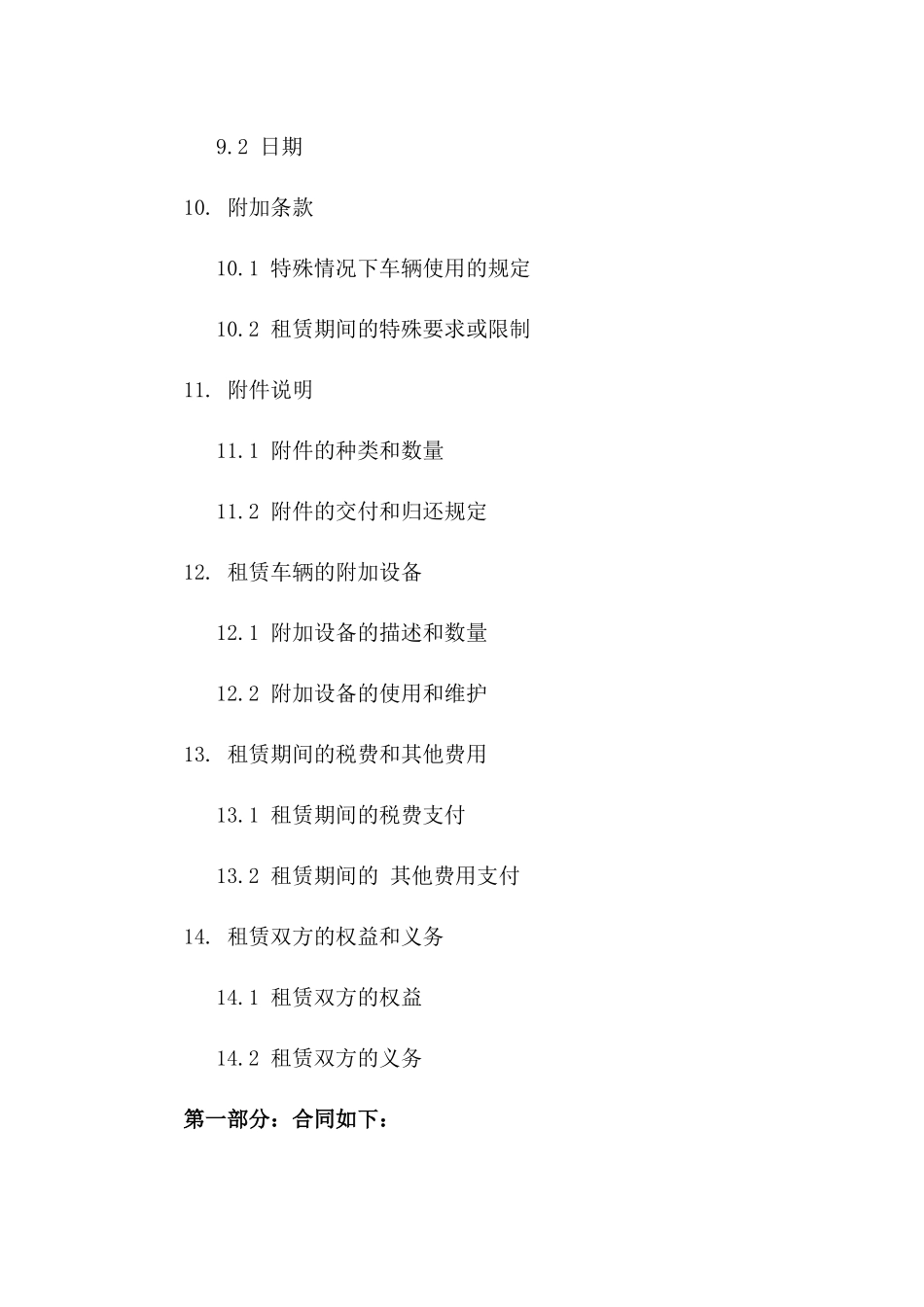 9.2 日期

10. 附加条款

10.1 特殊情况下车辆使用的规定

10.2 租赁期间的特殊要求或限制

11. 附件说明

11.1 附件的种类和数量

11.2 附件的交付和归还规定

12. 租赁车辆的附加设备

12.1 附加设备的描述和数量

12.2 附加设备的使用和维护

13. 租赁期间的税费和其他费用

13.1 租赁期间的税费支付

13.2 租赁期间的 其他费用支付

14. 租赁双方的权益和义务

14.1 租赁双方的权益

14.2 租赁双方的义务

第一部分：合同如下：